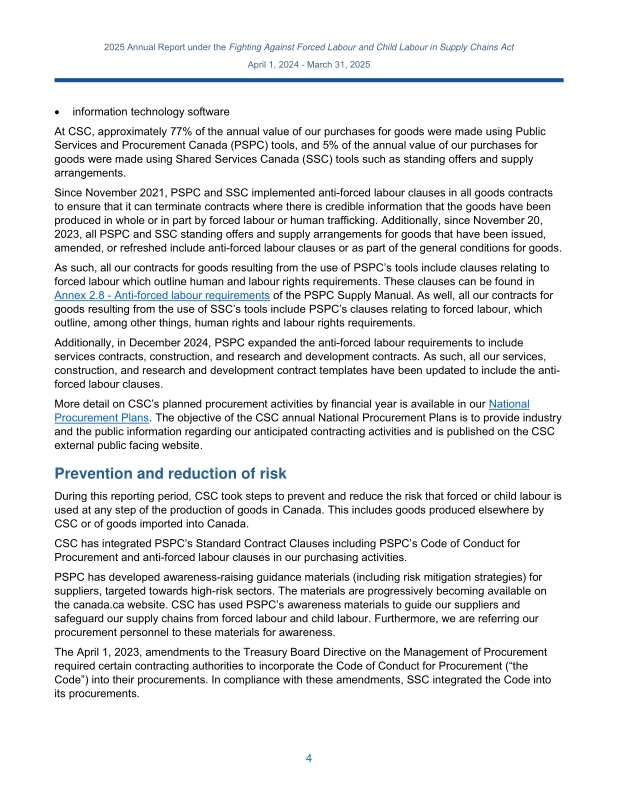 2025 Annual Report under the Fighting Against Forced Labour and Child Labour in Supply Chains Act

April 1, 2024 - March 31, 2025

• information technology software

At CSC, approximately 77% of the annual value of our purchases for goods were made using Public Services and Procurement Canada (PSPC) tools, and 5% of the annual value of our purchases for goods were made using Shared Services Canada (SSC) tools such as standing offers and supply arrangements.

Since November 2021, PSPC and SSC implemented anti-forced labour clauses in all goods contracts to ensure that it can terminate contracts where there is credible information that the goods have been produced in whole or in part by forced labour or human trafficking. Additionally, since November 20, 2023, all PSPC and SSC standing offers and supply arrangements for goods that have been issued, amended, or refreshed include anti-forced labour clauses or as part of the general conditions for goods.

As such, all our contracts for goods resulting from the use of PSPC's tools include clauses relating to forced labour which outline human and labour rights requirements. These clauses can be found in Annex 2.8 - Anti-forced labour requirements of the PSPC Supply Manual. As well, all our contracts for goods resulting from the use of SSC's tools include PSPC's clauses relating to forced labour, which outline, among other things, human rights and labour rights requirements.

Additionally, in December 2024, PSPC expanded the anti-forced labour requirements to include services contracts, construction, and research and development contracts. As such, all our services, construction, and research and development contract templates have been updated to include the anti-forced labour clauses.

More detail on CSC's planned procurement activities by financial year is available in our National Procurement Plans. The objective of the CSC annual National Procurement Plans is to provide industry and the public information regarding our anticipated contracting activities and is published on the CSC external public facing website.

Prevention and reduction of risk

During this reporting period, CSC took steps to prevent and reduce the risk that forced or child labour is used at any step of the production of goods in Canada. This includes goods produced elsewhere by CSC or of goods imported into Canada.

CSC has integrated PSPC's Standard Contract Clauses including PSPC's Code of Conduct for Procurement and anti-forced labour clauses in our purchasing activities.

PSPC has developed awareness-raising guidance materials (including risk mitigation strategies) for suppliers, targeted towards high-risk sectors. The materials are progressively becoming available on the canada.ca website. CSC has used PSPC's awareness materials to guide our suppliers and safeguard our supply chains from forced labour and child labour. Furthermore, we are referring our procurement personnel to these materials for awareness.

The April 1, 2023, amendments to the Treasury Board Directive on the Management of Procurement required certain contracting authorities to incorporate the Code of Conduct for Procurement ("the Code") into their procurements. In compliance with these amendments, SSC integrated the Code into its procurements.

4